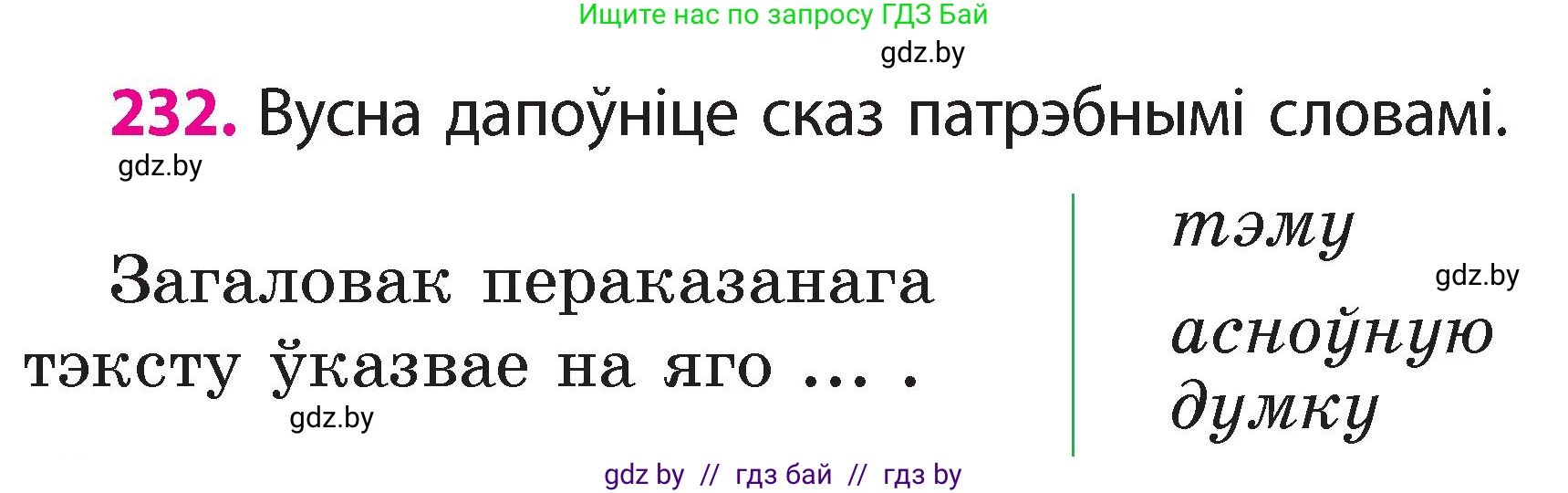 Ищите нас по запросу ГДЗ Бай
gdz.by

232. Вусна дапоўніце сказ патрэбнымі словамі.
gdz.by

Загаловак пераказанага тэксту ўказвае на яго ... .
gdz.by

тэму
gdz.by
асноўную думку

gdz by // гдз бай // гдз by